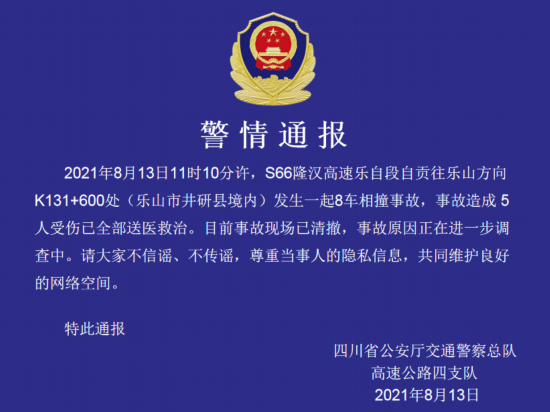 警情通报

2021年8月13日11时10分许，S66隆汉高速乐自段自贡往乐山方向K131+600处（乐山市井研县境内）发生一起8车相撞事故，事故造成5人受伤已全部送医救治。目前事故现场已清撤，事故原因正在进一步调查中。请大家不信谣、不传谣，尊重当事人的隐私信息，共同维护良好的网络空间。

特此通报

四川省公安厅交通警察总队
高速公路四支队
2021年8月13日